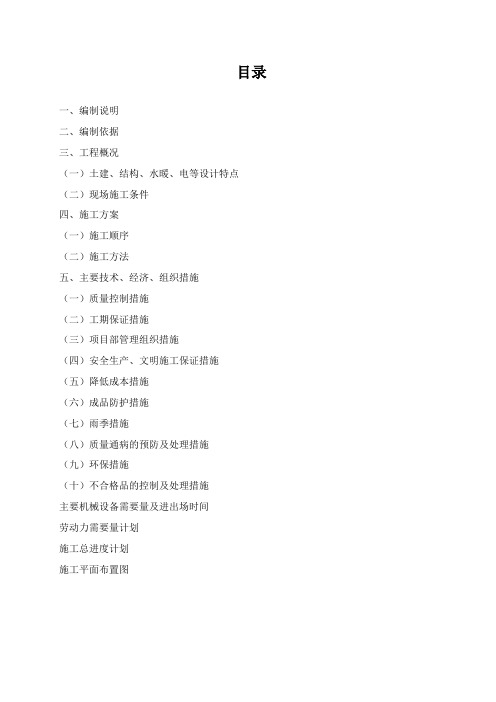 目录

一、编制说明

二、编制依据

三、工程概况

（一）土建、结构、水暖、电等设计特点

（二）现场施工条件

四、施工方案

（一）施工顺序

（二）施工方法

五、主要技术、经济、组织措施

（一）质量控制措施

（二）工期保证措施

（三）项目部管理组织措施

（四）安全生产、文明施工保证措施

（五）降低成本措施

（六）成品防护措施

（七）雨季措施

（八）质量通病的预防及处理措施

（九）环保措施

（十）不合格品的控制及处理措施

主要机械设备需要量及进出场时间

劳动力需要量计划

施工总进度计划

施工平面布置图